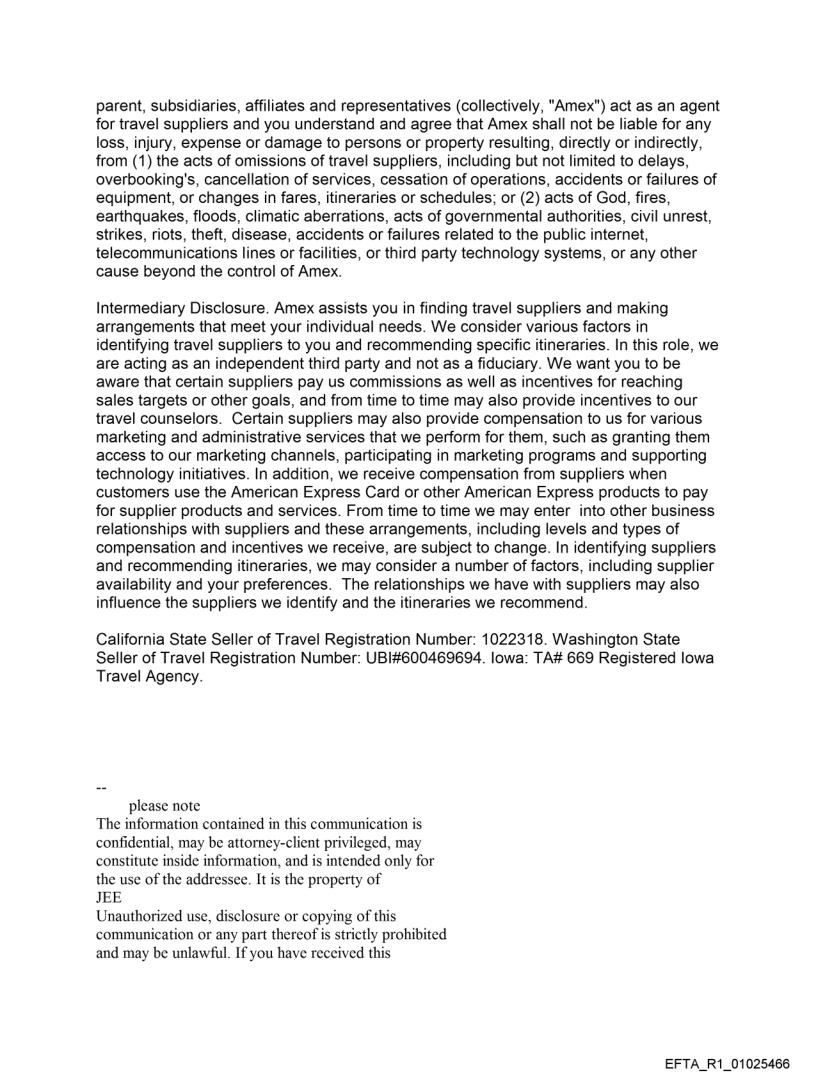 parent, subsidiaries, affiliates and representatives (collectively, "Amex") act as an agent for travel suppliers and you understand and agree that Amex shall not be liable for any loss, injury, expense or damage to persons or property resulting, directly or indirectly, from (1) the acts of omissions of travel suppliers, including but not limited to delays, overbooking's, cancellation of services, cessation of operations, accidents or failures of equipment, or changes in fares, itineraries or schedules; or (2) acts of God, fires, earthquakes, floods, climatic aberrations, acts of governmental authorities, civil unrest, strikes, riots, theft, disease, accidents or failures related to the public internet, telecommunications lines or facilities, or third party technology systems, or any other cause beyond the control of Amex.

Intermediary Disclosure. Amex assists you in finding travel suppliers and making arrangements that meet your individual needs. We consider various factors in identifying travel suppliers to you and recommending specific itineraries. In this role, we are acting as an independent third party and not as a fiduciary. We want you to be aware that certain suppliers pay us commissions as well as incentives for reaching sales targets or other goals, and from time to time may also provide incentives to our travel counselors. Certain suppliers may also provide compensation to us for various marketing and administrative services that we perform for them, such as granting them access to our marketing channels, participating in marketing programs and supporting technology initiatives. In addition, we receive compensation from suppliers when customers use the American Express Card or other American Express products to pay for supplier products and services. From time to time we may enter into other business relationships with suppliers and these arrangements, including levels and types of compensation and incentives we receive, are subject to change. In identifying suppliers and recommending itineraries, we may consider a number of factors, including supplier availability and your preferences. The relationships we have with suppliers may also influence the suppliers we identify and the itineraries we recommend.

California State Seller of Travel Registration Number: 1022318. Washington State Seller of Travel Registration Number: UBI#600469694. Iowa: TA# 669 Registered Iowa Travel Agency.

--
please note
The information contained in this communication is confidential, may be attorney-client privileged, may constitute inside information, and is intended only for the use of the addressee. It is the property of
JEE
Unauthorized use, disclosure or copying of this communication or any part thereof is strictly prohibited and may be unlawful. If you have received this

EFTA_R1_01025466